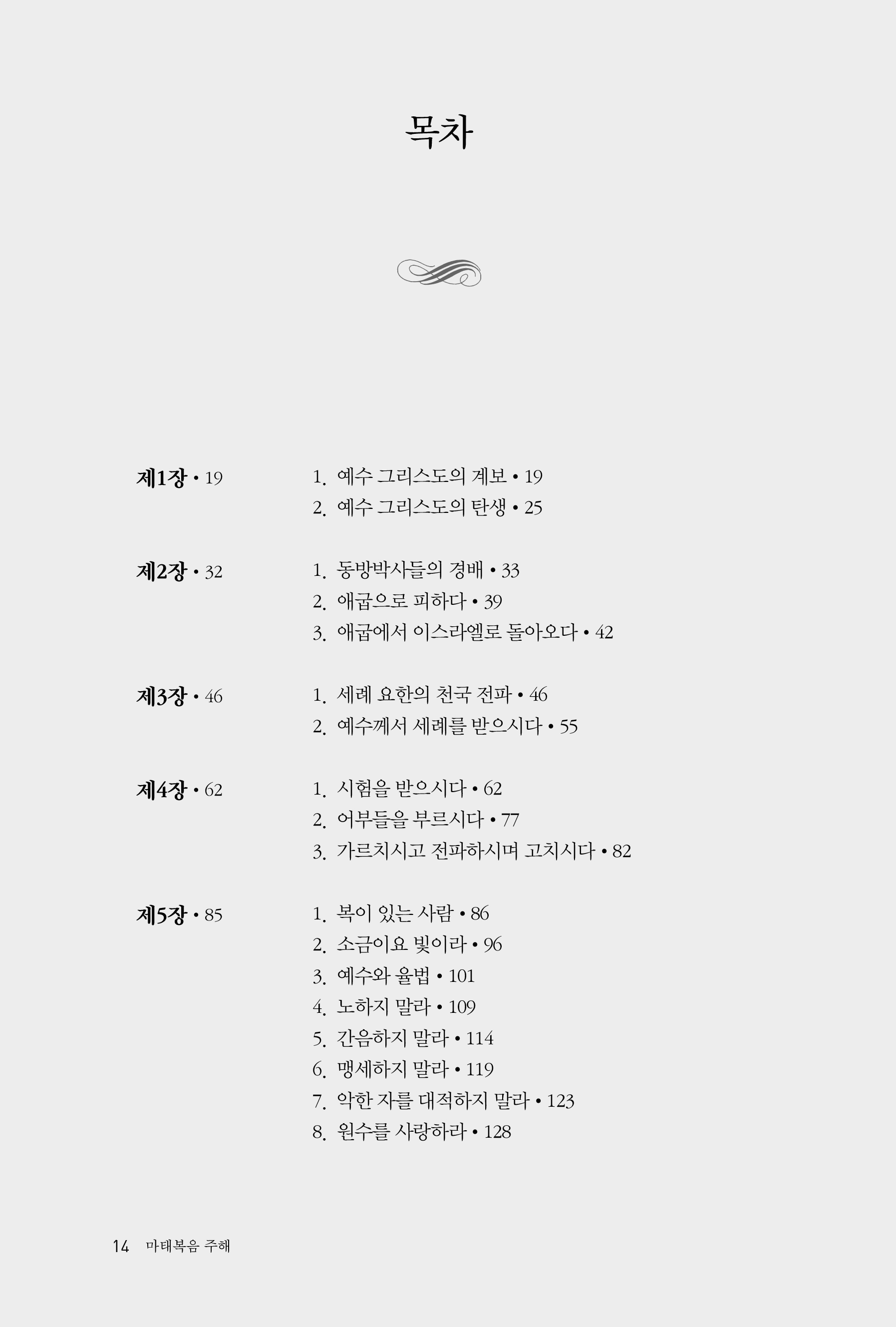 목차

제1장 • 19

1. 예수 그리스도의 계보 • 19
2. 예수 그리스도의 탄생 • 25

제2장 • 32

1. 동방박사들의 경배 • 33
2. 애굽으로 피하다 • 39
3. 애굽에서 이스라엘로 돌아오다 • 42

제3장 • 46

1. 세례 요한의 천국 전파 • 46
2. 예수께서 세례를 받으시다 • 55

제4장 • 62

1. 시험을 받으시다 • 62
2. 어부들을 부르시다 • 77
3. 가르치시고 전파하시며 고치시다 • 82

제5장 • 85

1. 복이 있는 사람 • 86
2. 소금이요 빛이라 • 96
3. 예수와 율법 • 101
4. 노하지 말라 • 109
5. 간음하지 말라 • 114
6. 맹세하지 말라 • 119
7. 악한 자를 대적하지 말라 • 123
8. 원수를 사랑하라 • 128

14 마태복음 주해